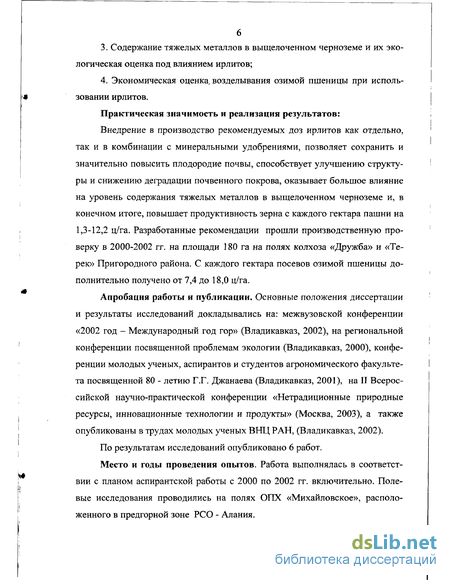 6

3. Содержание тяжелых металлов в выщелоченном черноземе и их экологическая оценка под влиянием ирлитов;

4. Экономическая оценка возделывания озимой пшеницы при использовании ирлитов.

Практическая значимость и реализация результатов:

Внедрение в производство рекомендуемых доз ирлитов как отдельно, так и в комбинации с минеральными удобрениями, позволяет сохранить и значительно повысить плодородие почвы, способствует улучшению структуры и снижению деградации почвенного покрова, оказывает большое влияние на уровень содержания тяжелых металлов в выщелоченном черноземе и, в конечном итоге, повышает продуктивность зерна с каждого гектара пашни на 1,3-12,2 ц/га. Разработанные рекомендации прошли производственную проверку в 2000-2002 гг. на площади 180 га на полях колхоза «Дружба» и «Терек» Пригородного района. С каждого гектара посевов озимой пшеницы дополнительно получено от 7,4 до 18,0 ц/га.

Апробация работы и публикации. Основные положения диссертации и результаты исследований докладывались на: межвузовской конференции «2002 год – Международный год гор» (Владикавказ, 2002), на региональной конференции посвященной проблемам экологии (Владикавказ, 2000), конференции молодых ученых, аспирантов и студентов агрономического факультета посвященной 80 - летию Г.Г. Джанаева (Владикавказ, 2001), на II Всероссийской научно-практической конференции «Нетрадиционные природные ресурсы, инновационные технологии и продукты» (Москва, 2003), а также опубликованы в трудах молодых ученых ВНЦ РАН, (Владикавказ, 2002).

По результатам исследований опубликовано 6 работ.

Место и годы проведения опытов. Работа выполнялась в соответствии с планом аспирантской работы с 2000 по 2002 гг. включительно. Полевые исследования проводились на полях ОПХ «Михайловское», расположенного в предгорной зоне РСО - Алания.

dsLib.net
библиотека диссертаций